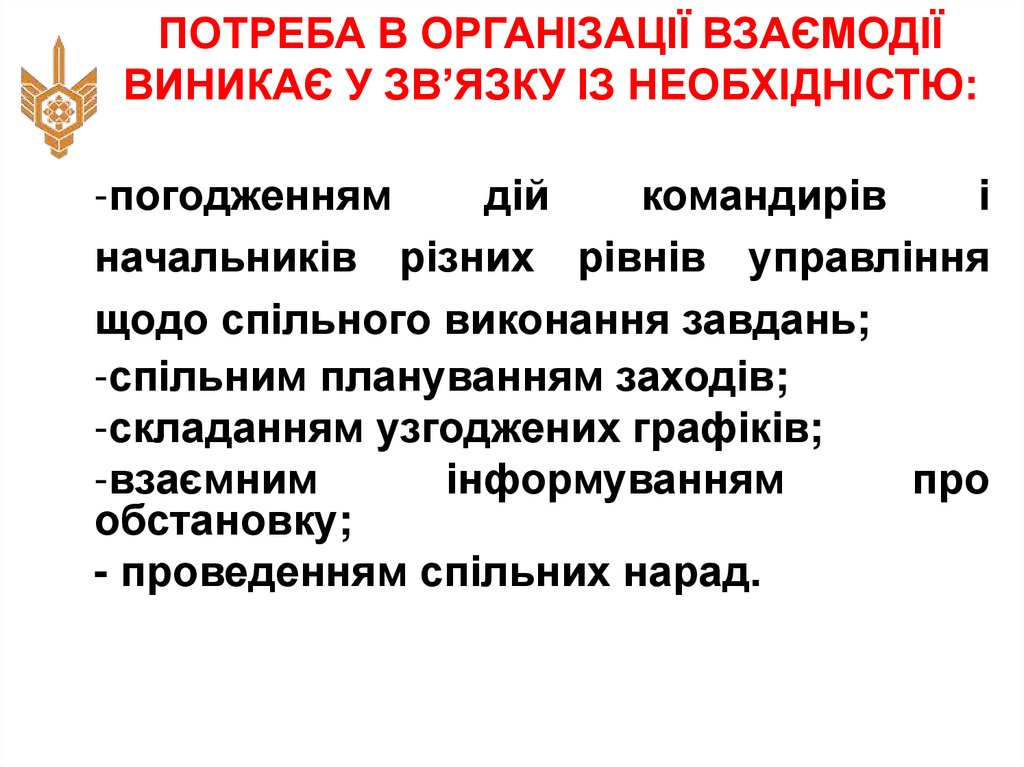 ПОТРЕБА В ОРГАНІЗАЦІЇ ВЗАЄМОДІЇ ВИНИКАЄ У ЗВ'ЯЗКУ ІЗ НЕОБХІДНІСТЮ:

-погодженням дій командирів і начальників різних рівнів управління щодо спільного виконання завдань;
-спільним плануванням заходів;
-складанням узгоджених графіків;
-взаємним інформуванням про обстановку;
- проведенням спільних нарад.